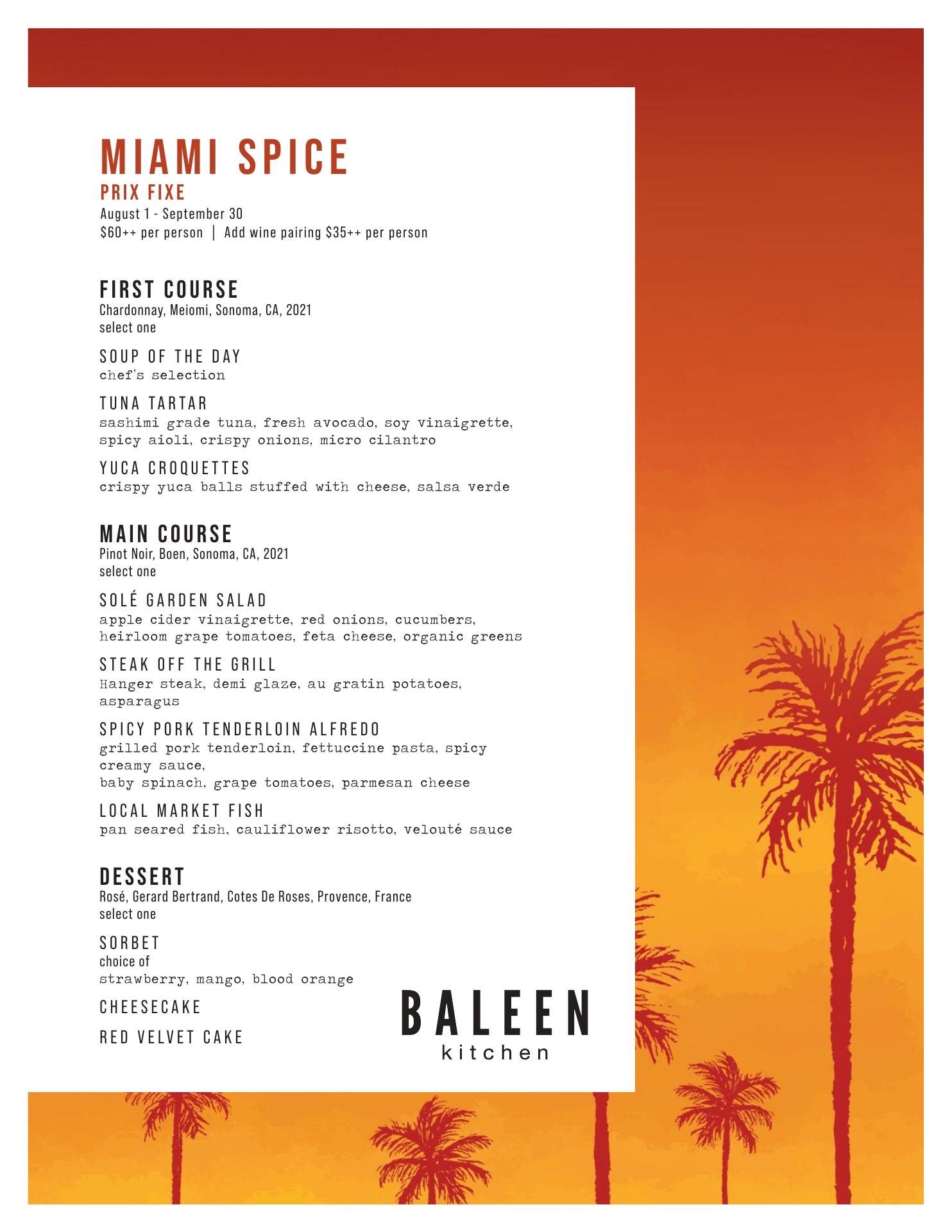 MIAMI SPICE
PRIX FIXE
August 1 - September 30
$60++ per person | Add wine pairing $35++ per person

FIRST COURSE
Chardonnay, Meiomi, Sonoma, CA, 2021
select one

SOUP OF THE DAY
chef's selection

TUNA TARTAR
sashimi grade tuna, fresh avocado, soy vinaigrette, spicy aioli, crispy onions, micro cilantro

YUCA CROQUETTES
crispy yuca balls stuffed with cheese, salsa verde

MAIN COURSE
Pinot Noir, Boen, Sonoma, CA, 2021
select one

SOLÉ GARDEN SALAD
apple cider vinaigrette, red onions, cucumbers, heirloom grape tomatoes, feta cheese, organic greens

STEAK OFF THE GRILL
Hanger steak, demi glaze, au gratin potatoes, asparagus

SPICY PORK TENDERLOIN ALFREDO
grilled pork tenderloin, fettuccine pasta, spicy creamy sauce,
baby spinach, grape tomatoes, parmesan cheese

LOCAL MARKET FISH
pan seared fish, cauliflower risotto, velouté sauce

DESSERT
Rosé, Gerard Bertrand, Cotes De Roses, Provence, France
select one

SORBET
choice of
strawberry, mango, blood orange

CHEESECAKE

RED VELVET CAKE

BALEEN
kitchen